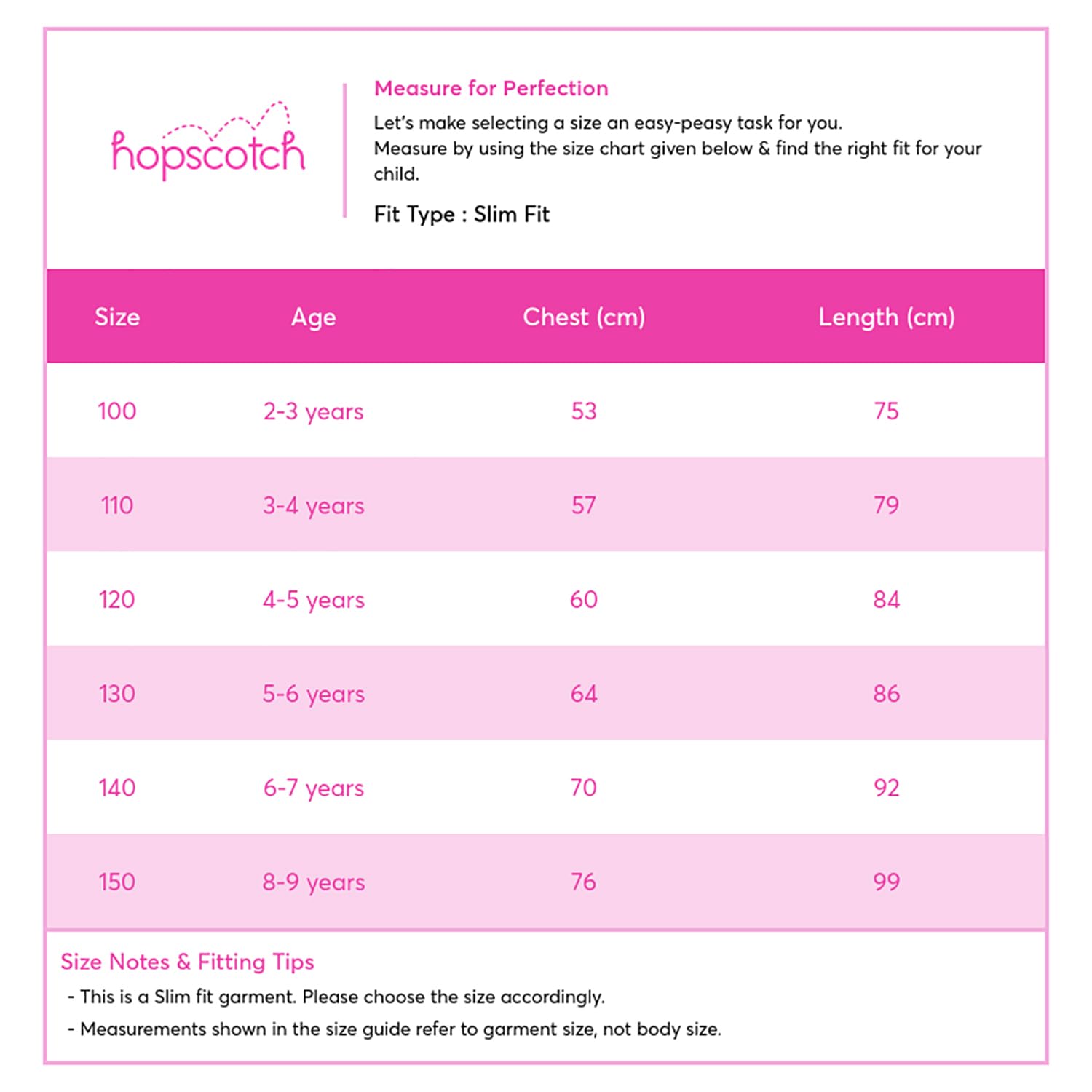 hopscotch

Measure for Perfection

Let's make selecting a size an easy-peasy task for you.
Measure by using the size chart given below & find the right fit for your child.

Fit Type : Slim Fit

| Size | Age | Chest (cm) | Length (cm) |
|---|---|---|---|
| 100 | 2-3 years | 53 | 75 |
| 110 | 3-4 years | 57 | 79 |
| 120 | 4-5 years | 60 | 84 |
| 130 | 5-6 years | 64 | 86 |
| 140 | 6-7 years | 70 | 92 |
| 150 | 8-9 years | 76 | 99 |

Size Notes & Fitting Tips

- This is a Slim fit garment. Please choose the size accordingly.
- Measurements shown in the size guide refer to garment size, not body size.